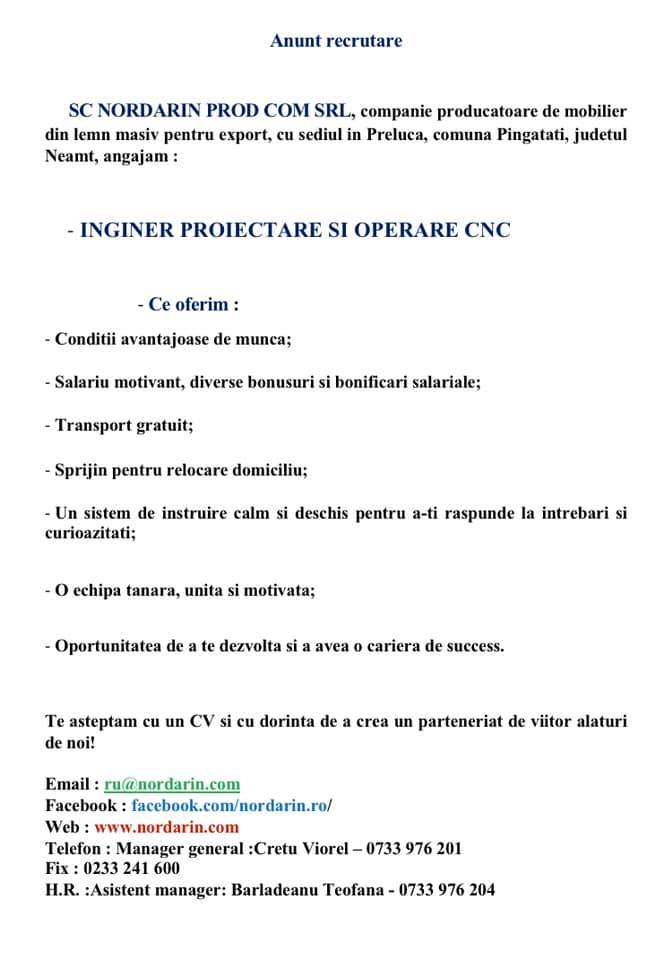 Anunt recrutare

SC NORDARIN PROD COM SRL, companie producatoare de mobilier din lemn masiv pentru export, cu sediul in Preluca, comuna Pingatati, judetul Neamt, angajam :

- INGINER PROIECTARE SI OPERARE CNC

- Ce oferim :

- Conditii avantajoase de munca;

- Salariu motivant, diverse bonusuri si bonificari salariale;

- Transport gratuit;

- Sprijin pentru relocare domiciliu;

- Un sistem de instruire calm si deschis pentru a-ti raspunde la intrebari si curioazitati;

- O echipa tanara, unita si motivata;

- Oportunitatea de a te dezvolta si a avea o cariera de success.

Te asteptam cu un CV si cu dorinta de a crea un parteneriat de viitor alaturi de noi!

Email : ru@nordarin.com
Facebook : facebook.com/nordarin.ro/
Web : www.nordarin.com
Telefon : Manager general :Cretu Viorel – 0733 976 201
Fix : 0233 241 600
H.R. :Asistent manager: Barladeanu Teofana - 0733 976 204